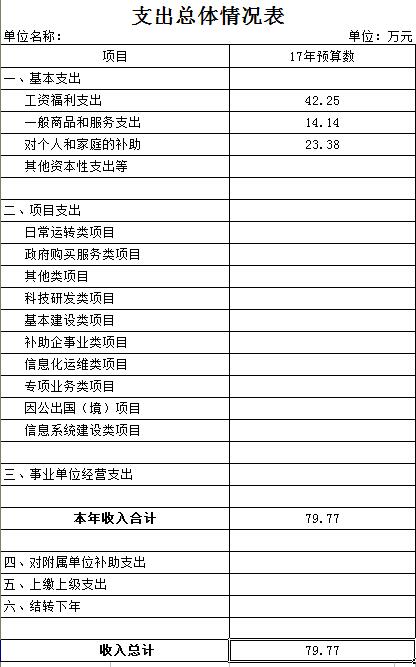 支出总体情况表

单位名称：

单位：万元

| 项目 | 17年预算数 |
|---|---|
| 一、基本支出 | |
| 工资福利支出 | 42.25 |
| 一般商品和服务支出 | 14.14 |
| 对个人和家庭的补助 | 23.38 |
| 其他资本性支出等 | |
| | |
| 二、项目支出 | |
| 日常运转类项目 | |
| 政府购买服务类项目 | |
| 其他类项目 | |
| 科技研发类项目 | |
| 基本建设类项目 | |
| 补助企事业类项目 | |
| 信息化运维类项目 | |
| 专项业务类项目 | |
| 因公出国（境）项目 | |
| 信息系统建设类项目 | |
| | |
| 三、事业单位经营支出 | |
| | |
| 本年收入合计 | 79.77 |
| | |
| 四、对附属单位补助支出 | |
| 五、上缴上级支出 | |
| 六、结转下年 | |
| | |
| 收入总计 | 79.77 |